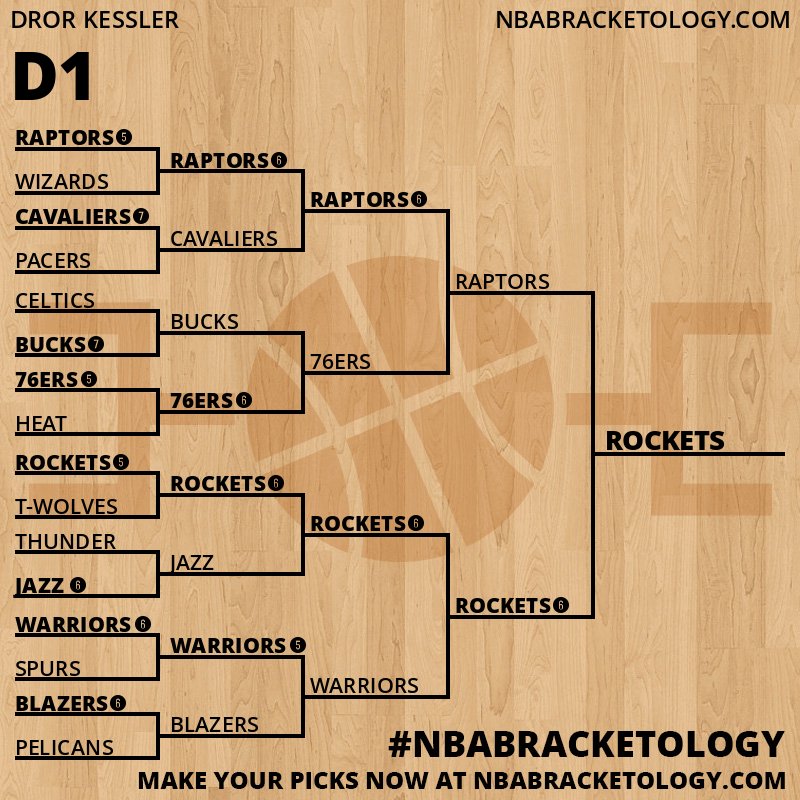 DROR KESSLER

NBABRACKETOLOGY.COM

D1

RAPTORS 5
WIZARDS
CAVALIERS 7
PACERS
CELTICS
BUCKS 7
76ERS 5
HEAT
ROCKETS 5
T-WOLVES
THUNDER
JAZZ 6
WARRIORS 6
SPURS
BLAZERS 6
PELICANS

RAPTORS 6
CAVALIERS
BUCKS
76ERS 6
ROCKETS 6
JAZZ
WARRIORS 5
BLAZERS

RAPTORS 6
76ERS
ROCKETS 6
WARRIORS

RAPTORS
ROCKETS 6

ROCKETS

#NBABRACKETOLOGY
MAKE YOUR PICKS NOW AT NBABRACKETOLOGY.COM